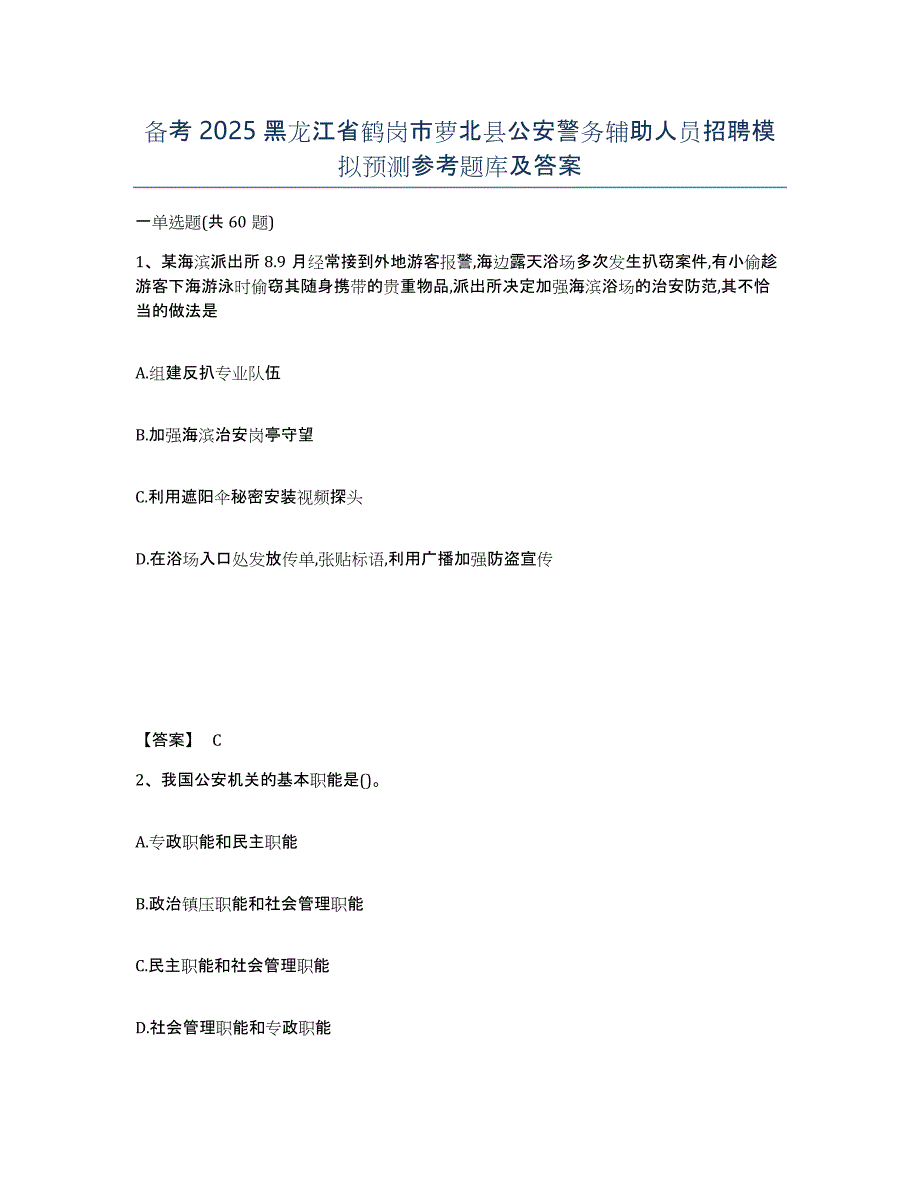 备考 2025 黑龙江省鹤岗市萝北县公安警务辅助人员招聘模拟预测参考题库及答案

一单选题(共 60 题)

1、某海滨派出所 8.9 月经常接到外地游客报警,海边露天浴场多次发生扒窃案件,有小偷趁游客下海游泳时偷窃其随身携带的贵重物品,派出所决定加强海滨浴场的治安防范,其不恰当的做法是

A.组建反扒专业队伍

B.加强海滨治安岗亭守望

C.利用遮阳伞秘密安装视频探头

D.在浴场入口处发放传单,张贴标语,利用广播加强防盗宣传

【答案】 C

2、我国公安机关的基本职能是()。

A.专政职能和民主职能

B.政治镇压职能和社会管理职能

C.民主职能和社会管理职能

D.社会管理职能和专政职能